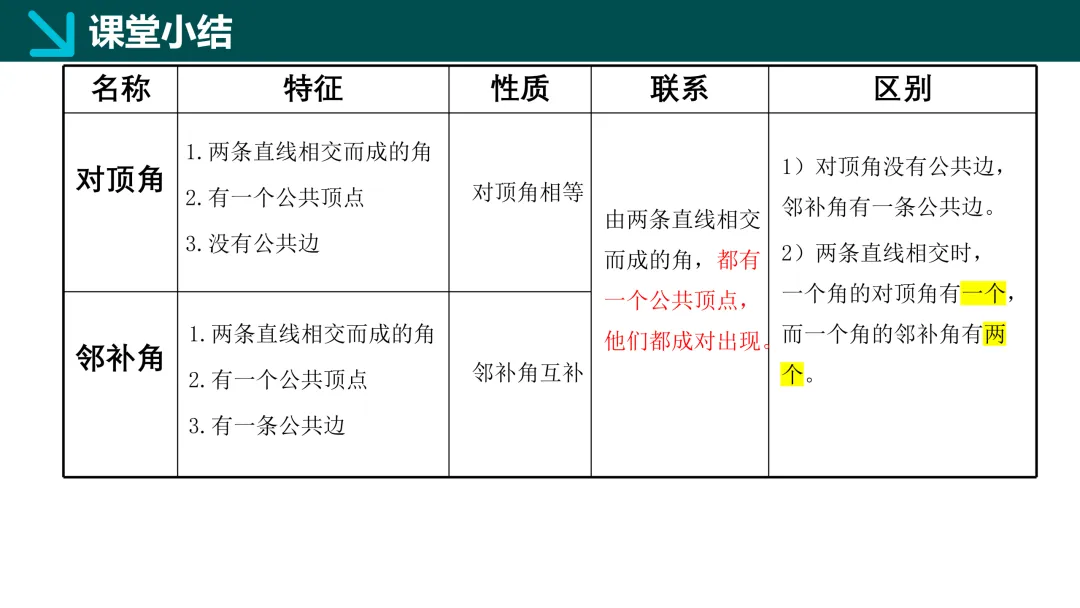 课堂小结

| 名称 | 特征 | 性质 | 联系 | 区别 |
|---|---|---|---|---|
| 对顶角 | 1.两条直线相交而成的角 2.有一个公共顶点 3.没有公共边 | 对顶角相等 | 由两条直线相交而成的角，都有一个公共顶点，他们都成对出现。 | 1）对顶角没有公共边，邻补角有一条公共边。 2）两条直线相交时，一个角的对顶角有一个，而一个角的邻补角有两个。 |
| 邻补角 | 1.两条直线相交而成的角 2.有一个公共顶点 3.有一条公共边 | 邻补角互补 | | |